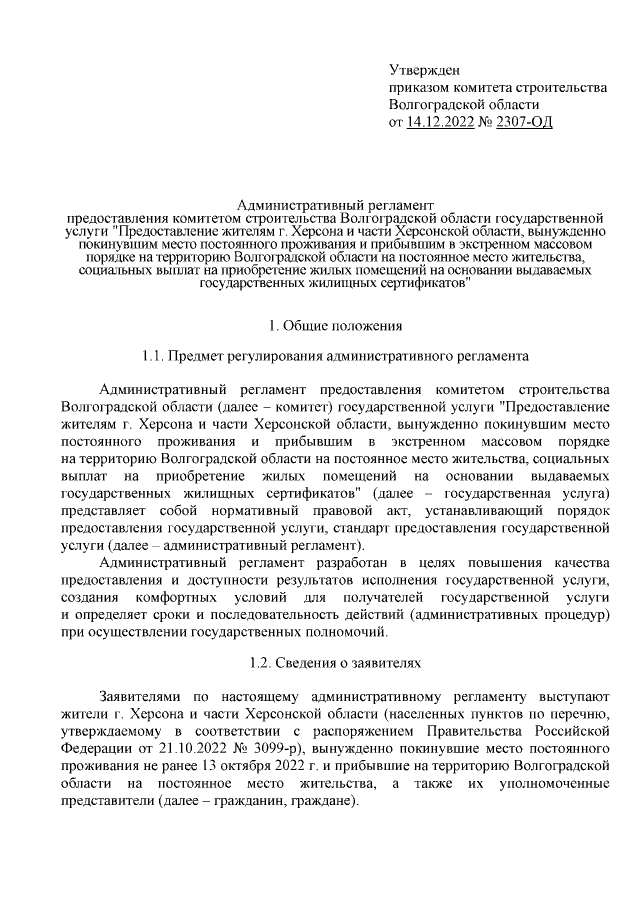 Утвержден
приказом комитета строительства
Волгоградской области
от 14.12.2022 № 2307-ОД

Административный регламент
предоставления комитетом строительства Волгоградской области государственной услуги "Предоставление жителям г. Херсона и части Херсонской области, вынужденно покинувшим место постоянного проживания и прибывшим в экстренном массовом порядке на территорию Волгоградской области на постоянное место жительства, социальных выплат на приобретение жилых помещений на основании выдаваемых государственных жилищных сертификатов"

1. Общие положения

1.1. Предмет регулирования административного регламента

Административный регламент предоставления комитетом строительства Волгоградской области (далее – комитет) государственной услуги "Предоставление жителям г. Херсона и части Херсонской области, вынужденно покинувшим место постоянного проживания и прибывшим в экстренном массовом порядке на территорию Волгоградской области на постоянное место жительства, социальных выплат на приобретение жилых помещений на основании выдаваемых государственных жилищных сертификатов" (далее – государственная услуга) представляет собой нормативный правовой акт, устанавливающий порядок предоставления государственной услуги, стандарт предоставления государственной услуги (далее – административный регламент).

Административный регламент разработан в целях повышения качества предоставления и доступности результатов исполнения государственной услуги, создания комфортных условий для получателей государственной услуги и определяет сроки и последовательность действий (административных процедур) при осуществлении государственных полномочий.

1.2. Сведения о заявителях

Заявителями по настоящему административному регламенту выступают жители г. Херсона и части Херсонской области (населенных пунктов по перечню, утверждаемому в соответствии с распоряжением Правительства Российской Федерации от 21.10.2022 № 3099-р), вынужденно покинувшие место постоянного проживания не ранее 13 октября 2022 г. и прибывшие на территорию Волгоградской области на постоянное место жительства, а также их уполномоченные представители (далее – гражданин, граждане).